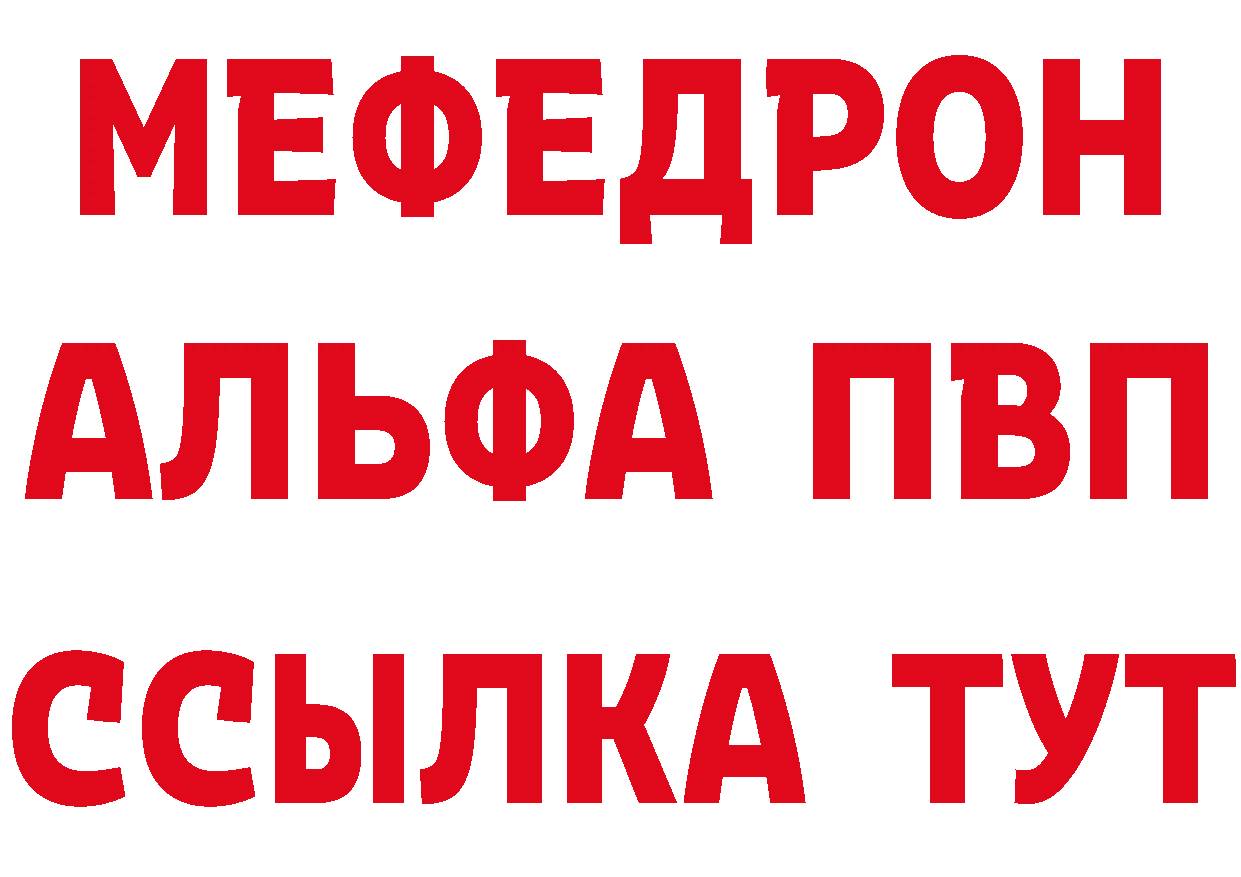 МЕФЕДРОН
АЛЬФА ПВП
ССЫЛКА ТУТ